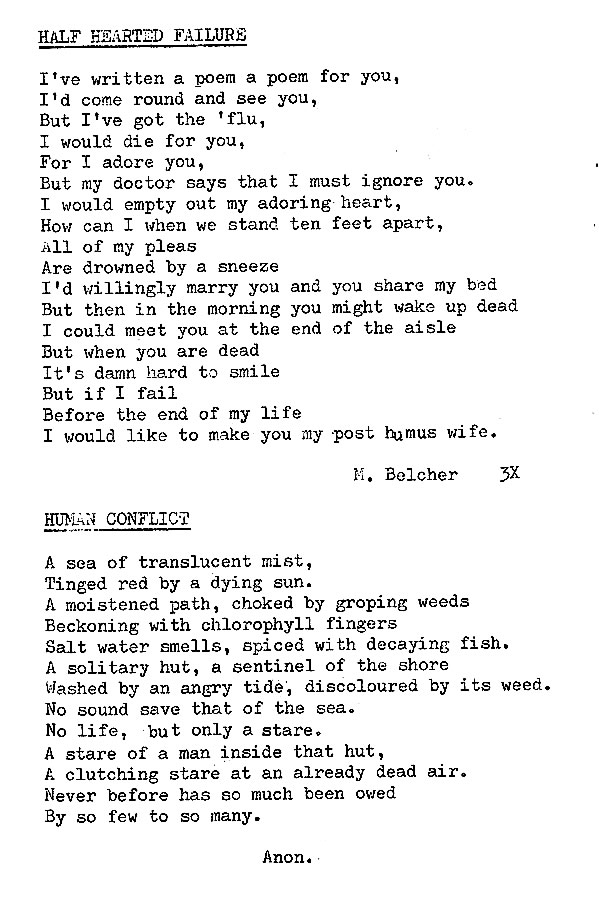 HALF HEARTED FAILURE

I've written a poem a poem for you,
I'd come round and see you,
But I've got the 'flu,
I would die for you,
For I adore you,
But my doctor says that I must ignore you.
I would empty out my adoring heart,
How can I when we stand ten feet apart,
All of my pleas
Are drowned by a sneeze
I'd willingly marry you and you share my bed
But then in the morning you might wake up dead
I could meet you at the end of the aisle
But when you are dead
It's damn hard to smile
But if I fail
Before the end of my life
I would like to make you my post humus wife.

M. Belcher 3X

HUMAN CONFLICT

A sea of translucent mist,
Tinged red by a dying sun.
A moistened path, choked by groping weeds
Beckoning with chlorophyll fingers
Salt water smells, spiced with decaying fish.
A solitary hut, a sentinel of the shore
Washed by an angry tide, discoloured by its weed.
No sound save that of the sea.
No life, but only a stare.
A stare of a man inside that hut,
A clutching stare at an already dead air.
Never before has so much been owed
By so few to so many.

Anon.